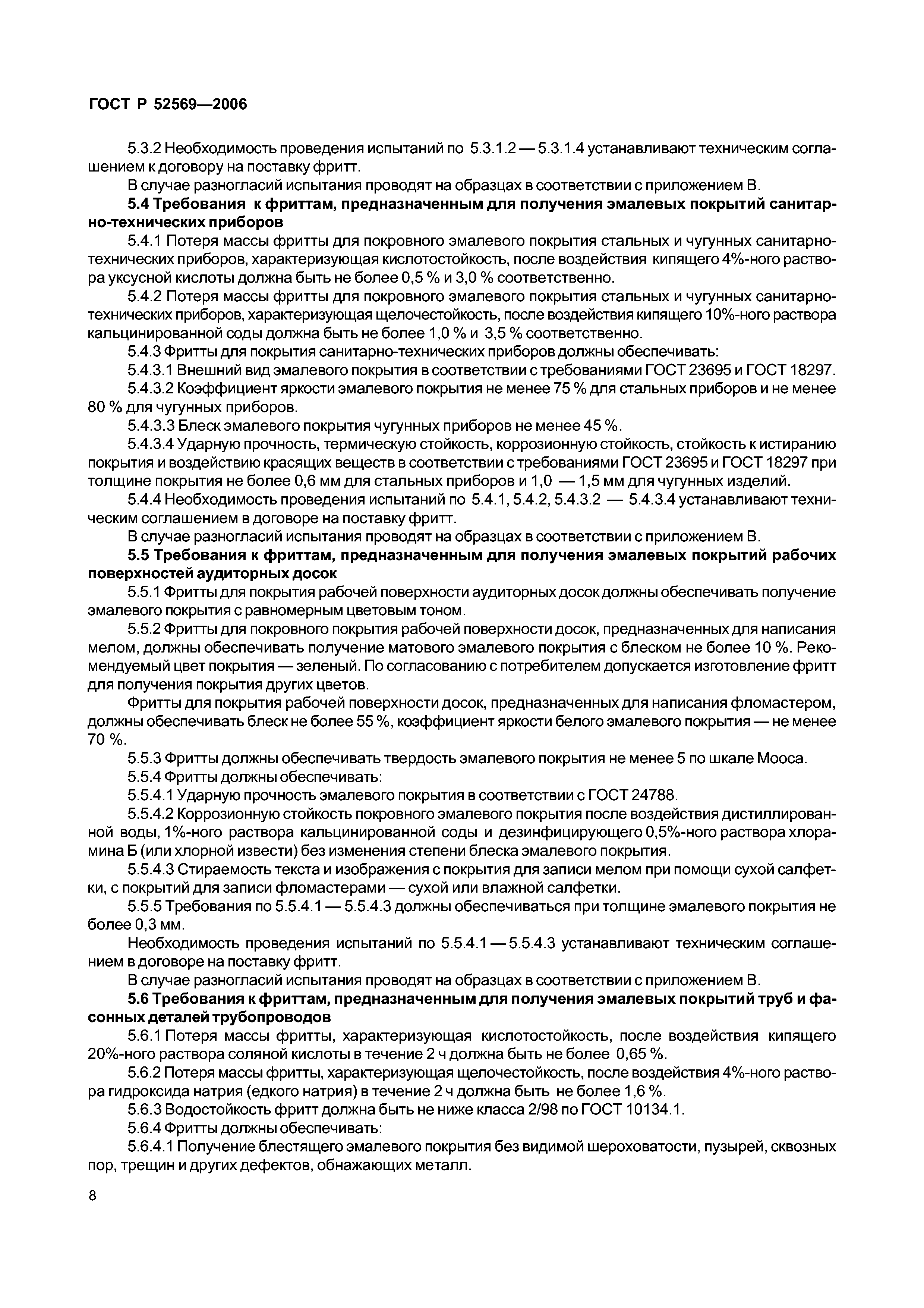 ГОСТ Р 52569—2006

5.3.2 Необходимость проведения испытаний по 5.3.1.2 — 5.3.1.4 устанавливают техническим соглашением к договору на поставку фритт.

В случае разногласий испытания проводят на образцах в соответствии с приложением В.

5.4 Требования к фриттам, предназначенным для получения эмалевых покрытий санитарно-технических приборов

5.4.1 Потеря массы фритты для покровного эмалевого покрытия стальных и чугунных санитарно-технических приборов, характеризующая кислотостойкость, после воздействия кипящего 4%-ного раствора уксусной кислоты должна быть не более 0,5 % и 3,0 % соответственно.

5.4.2 Потеря массы фритты для покровного эмалевого покрытия стальных и чугунных санитарно-технических приборов, характеризующая щелочестойкость, после воздействия кипящего 10%-ного раствора кальцинированной соды должна быть не более 1,0 % и 3,5 % соответственно.

5.4.3 Фритты для покрытия санитарно-технических приборов должны обеспечивать:

5.4.3.1 Внешний вид эмалевого покрытия в соответствии с требованиями ГОСТ 23695 и ГОСТ 18297.

5.4.3.2 Коэффициент яркости эмалевого покрытия не менее 75 % для стальных приборов и не менее 80 % для чугунных приборов.

5.4.3.3 Блеск эмалевого покрытия чугунных приборов не менее 45 %.

5.4.3.4 Ударную прочность, термическую стойкость, коррозионную стойкость, стойкость к истиранию покрытия и воздействию красящих веществ в соответствии с требованиями ГОСТ 23695 и ГОСТ 18297 при толщине покрытия не более 0,6 мм для стальных приборов и 1,0 — 1,5 мм для чугунных изделий.

5.4.4 Необходимость проведения испытаний по 5.4.1, 5.4.2, 5.4.3.2 — 5.4.3.4 устанавливают техническим соглашением в договоре на поставку фритт.

В случае разногласий испытания проводят на образцах в соответствии с приложением В.

5.5 Требования к фриттам, предназначенным для получения эмалевых покрытий рабочих поверхностей аудиторных досок

5.5.1 Фритты для покрытия рабочей поверхности аудиторных досок должны обеспечивать получение эмалевого покрытия с равномерным цветовым тоном.

5.5.2 Фритты для покровного покрытия рабочей поверхности досок, предназначенных для написания мелом, должны обеспечивать получение матового эмалевого покрытия с блеском не более 10 %. Рекомендуемый цвет покрытия — зеленый. По согласованию с потребителем допускается изготовление фритт для получения покрытия других цветов.

Фритты для покрытия рабочей поверхности досок, предназначенных для написания фломастером, должны обеспечивать блеск не более 55 %, коэффициент яркости белого эмалевого покрытия — не менее 70 %.

5.5.3 Фритты должны обеспечивать твердость эмалевого покрытия не менее 5 по шкале Мооса.

5.5.4 Фритты должны обеспечивать:

5.5.4.1 Ударную прочность эмалевого покрытия в соответствии с ГОСТ 24788.

5.5.4.2 Коррозионную стойкость покровного эмалевого покрытия после воздействия дистиллированной воды, 1%-ного раствора кальцинированной соды и дезинфицирующего 0,5%-ного раствора хлорамина Б (или хлорной извести) без изменения степени блеска эмалевого покрытия.

5.5.4.3 Стираемость текста и изображения с покрытия для записи мелом при помощи сухой салфетки, с покрытий для записи фломастерами — сухой или влажной салфетки.

5.5.5 Требования по 5.5.4.1 — 5.5.4.3 должны обеспечиваться при толщине эмалевого покрытия не более 0,3 мм.

Необходимость проведения испытаний по 5.5.4.1 — 5.5.4.3 устанавливают техническим соглашением в договоре на поставку фритт.

В случае разногласий испытания проводят на образцах в соответствии с приложением В.

5.6 Требования к фриттам, предназначенным для получения эмалевых покрытий труб и фасонных деталей трубопроводов

5.6.1 Потеря массы фритты, характеризующая кислотостойкость, после воздействия кипящего 20%-ного раствора соляной кислоты в течение 2 ч должна быть не более 0,65 %.

5.6.2 Потеря массы фритты, характеризующая щелочестойкость, после воздействия 4%-ного раствора гидроксида натрия (едкого натрия) в течение 2 ч должна быть не более 1,6 %.

5.6.3 Водостойкость фритт должна быть не ниже класса 2/98 по ГОСТ 10134.1.

5.6.4 Фритты должны обеспечивать:

5.6.4.1 Получение блестящего эмалевого покрытия без видимой шероховатости, пузырей, сквозных пор, трещин и других дефектов, обнажающих металл.

8